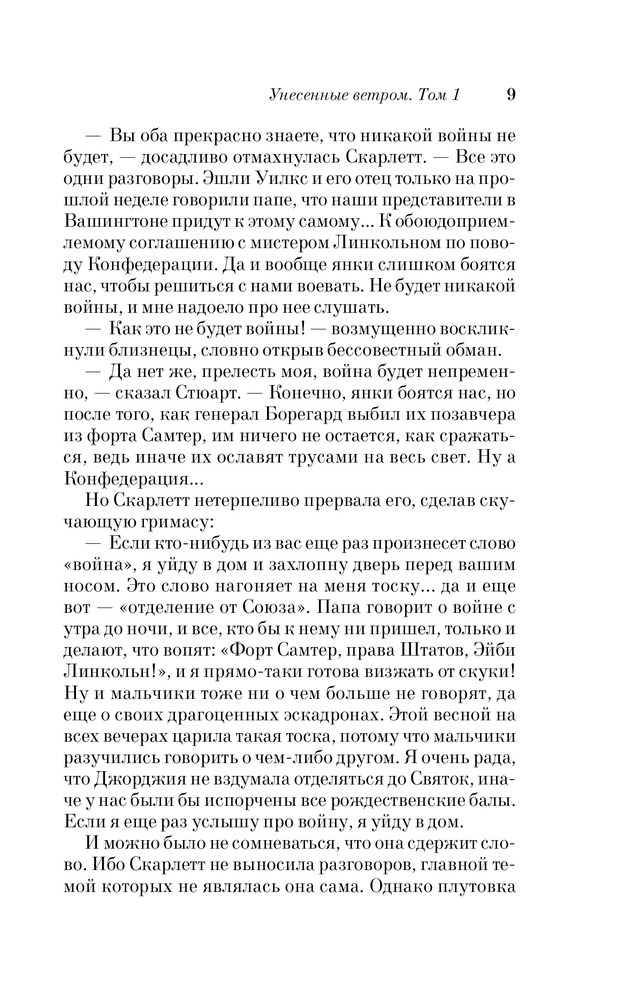 Унесенные ветром. Том 1 9

— Вы оба прекрасно знаете, что никакой войны не будет, — досадливо отмахнулась Скарлетт. — Все это одни разговоры. Эшли Уилкс и его отец только на прошлой неделе говорили папе, что наши представители в Вашингтоне придут к этому самому... К обоюдоприемлемому соглашению с мистером Линкольном по поводу Конфедерации. Да и вообще янки слишком боятся нас, чтобы решиться с нами воевать. Не будет никакой войны, и мне надоело про нее слушать.

— Как это не будет войны! — возмущенно воскликнули близнецы, словно открыв бессовестный обман.

— Да нет же, прелесть моя, война будет непременно, — сказал Стюарт. — Конечно, янки боятся нас, но после того, как генерал Борегард выбил их позавчера из форта Самтер, им ничего не остается, как сражаться, ведь иначе их ославят трусами на весь свет. Ну а Конфедерация...

Но Скарлетт нетерпеливо прервала его, сделав скучающую гримасу:

— Если кто-нибудь из вас еще раз произнесет слово «война», я уйду в дом и захлопну дверь перед вашим носом. Это слово нагоняет на меня тоску... да и еще вот — «отделение от Союза». Папа говорит о войне с утра до ночи, и все, кто бы к нему ни пришел, только и делают, что вопят: «Форт Самтер, права Штатов, Эйби Линкольн!», и я прямо-таки готова визжать от скуки! Ну и мальчики тоже ни о чем больше не говорят, да еще о своих драгоценных эскадронах. Этой весной на всех вечерах царила такая тоска, потому что мальчики разучились говорить о чем-либо другом. Я очень рада, что Джорджия не вздумала отделяться до Святок, иначе у нас были бы испорчены все рождественские балы. Если я еще раз услышу про войну, я уйду в дом.

И можно было не сомневаться, что она сдержит слово. Ибо Скарлетт не выносила разговоров, главной темой которых не являлась она сама. Однако плутовка